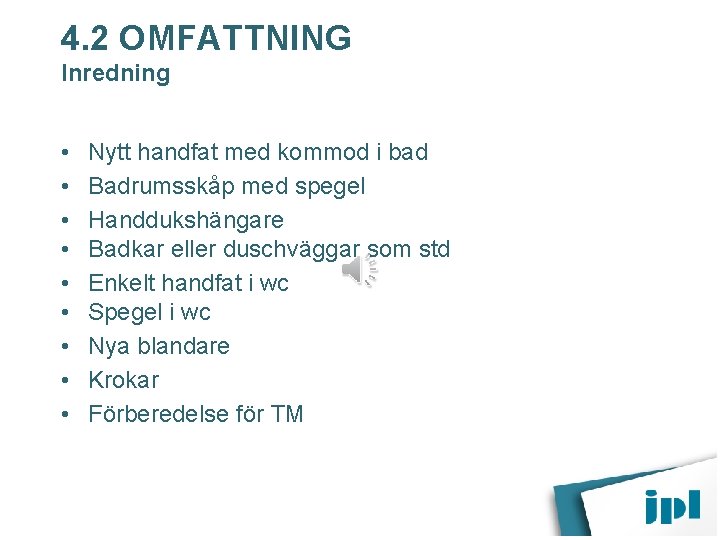 4.2 OMFATTNING
Inredning

• Nytt handfat med kommod i bad
• Badrumsskåp med spegel
• Handdukshängare
• Badkar eller duschväggar som std
• Enkelt handfat i wc
• Spegel i wc
• Nya blandare
• Krokar
• Förberedelse för TM

jpl